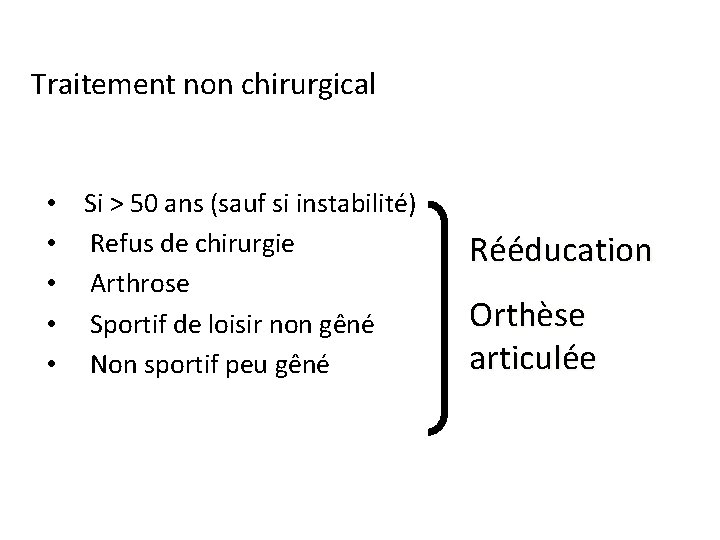 Traitement non chirurgical

• Si > 50 ans (sauf si instabilité)
• Refus de chirurgie
• Arthrose
• Sportif de loisir non gêné
• Non sportif peu gêné

Rééducation

Orthèse articulée